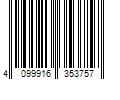 4 099916 353757